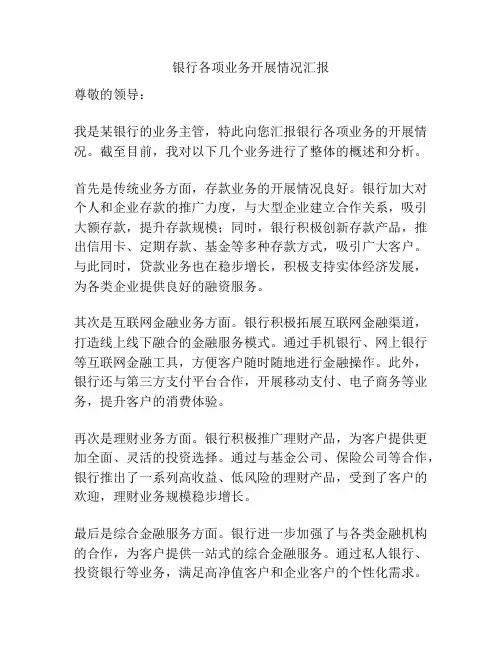 银行各项业务开展情况汇报

尊敬的领导：

我是某银行的业务主管，特此向您汇报银行各项业务的开展情况。截至目前，我对以下几个业务进行了整体的概述和分析。

首先是传统业务方面，存款业务的开展情况良好。银行加大对个人和企业存款的推广力度，与大型企业建立合作关系，吸引大额存款，提升存款规模；同时，银行积极创新存款产品，推出信用卡、定期存款、基金等多种存款方式，吸引广大客户。与此同时，贷款业务也在稳步增长，积极支持实体经济发展，为各类企业提供良好的融资服务。

其次是互联网金融业务方面。银行积极拓展互联网金融渠道，打造线上线下融合的金融服务模式。通过手机银行、网上银行等互联网金融工具，方便客户随时随地进行金融操作。此外，银行还与第三方支付平台合作，开展移动支付、电子商务等业务，提升客户的消费体验。

再次是理财业务方面。银行积极推广理财产品，为客户提供更加全面、灵活的投资选择。通过与基金公司、保险公司等合作，银行推出了一系列高收益、低风险的理财产品，受到了客户的欢迎，理财业务规模稳步增长。

最后是综合金融服务方面。银行进一步加强了与各类金融机构的合作，为客户提供一站式的综合金融服务。通过私人银行、投资银行等业务，满足高净值客户和企业客户的个性化需求。